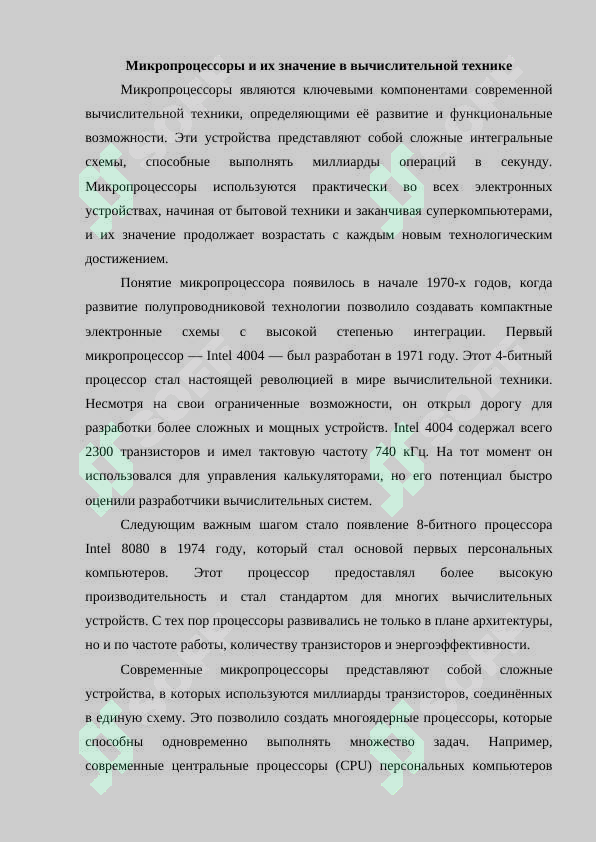 Микропроцессоры и их значение в вычислительной технике

Микропроцессоры являются ключевыми компонентами современной вычислительной техники, определяющими её развитие и функциональные возможности. Эти устройства представляют собой сложные интегральные схемы, способные выполнять миллиарды операций в секунду. Микропроцессоры используются практически во всех электронных устройствах, начиная от бытовой техники и заканчивая суперкомпьютерами, и их значение продолжает возрастать с каждым новым технологическим достижением.

Понятие микропроцессора появилось в начале 1970-х годов, когда развитие полупроводниковой технологии позволило создавать компактные электронные схемы с высокой степенью интеграции. Первый микропроцессор — Intel 4004 — был разработан в 1971 году. Этот 4-битный процессор стал настоящей революцией в мире вычислительной техники. Несмотря на свои ограниченные возможности, он открыл дорогу для разработки более сложных и мощных устройств. Intel 4004 содержал всего 2300 транзисторов и имел тактовую частоту 740 кГц. На тот момент он использовался для управления калькуляторами, но его потенциал быстро оценили разработчики вычислительных систем.

Следующим важным шагом стало появление 8-битного процессора Intel 8080 в 1974 году, который стал основой первых персональных компьютеров. Этот процессор предоставлял более высокую производительность и стал стандартом для многих вычислительных устройств. С тех пор процессоры развивались не только в плане архитектуры, но и по частоте работы, количеству транзисторов и энергоэффективности.

Современные микропроцессоры представляют собой сложные устройства, в которых используются миллиарды транзисторов, соединённых в единую схему. Это позволило создать многоядерные процессоры, которые способны одновременно выполнять множество задач. Например, современные центральные процессоры (CPU) персональных компьютеров